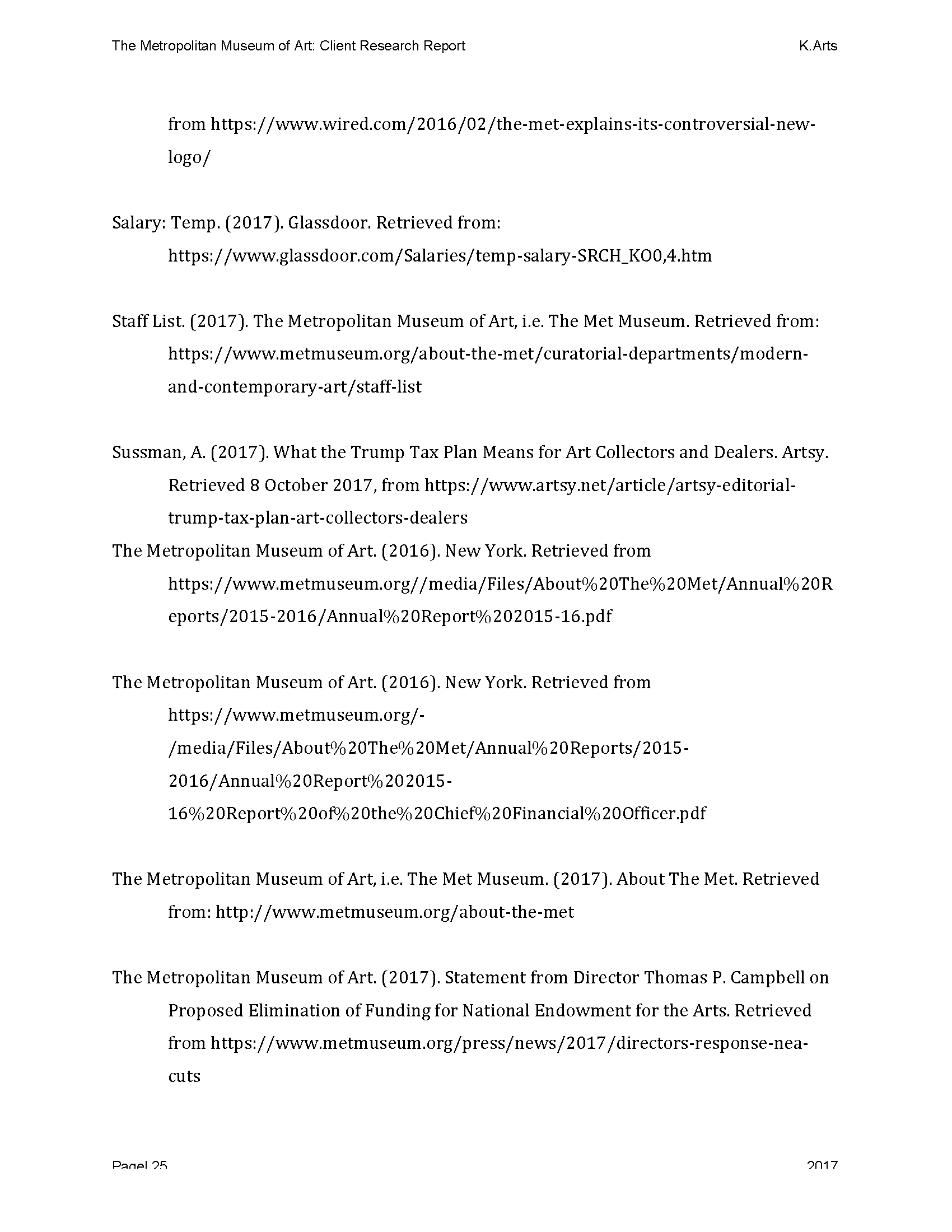 The Metropolitan Museum of Art: Client Research Report K.Arts

from https://www.wired.com/2016/02/the-met-explains-its-controversial-new-logo/

Salary: Temp. (2017). Glassdoor. Retrieved from: https://www.glassdoor.com/Salaries/temp-salary-SRCH_KO0,4.htm

Staff List. (2017). The Metropolitan Museum of Art, i.e. The Met Museum. Retrieved from: https://www.metmuseum.org/about-the-met/curatorial-departments/modern-and-contemporary-art/staff-list

Sussman, A. (2017). What the Trump Tax Plan Means for Art Collectors and Dealers. Artsy. Retrieved 8 October 2017, from https://www.artsy.net/article/artsy-editorial-trump-tax-plan-art-collectors-dealers

The Metropolitan Museum of Art. (2016). New York. Retrieved from https://www.metmuseum.org//media/Files/About%20The%20Met/Annual%20Reports/2015-2016/Annual%20Report%202015-16.pdf

The Metropolitan Museum of Art. (2016). New York. Retrieved from https://www.metmuseum.org/-/media/Files/About%20The%20Met/Annual%20Reports/2015-2016/Annual%20Report%202015-16%20Report%20of%20the%20Chief%20Financial%20Officer.pdf

The Metropolitan Museum of Art, i.e. The Met Museum. (2017). About The Met. Retrieved from: http://www.metmuseum.org/about-the-met

The Metropolitan Museum of Art. (2017). Statement from Director Thomas P. Campbell on Proposed Elimination of Funding for National Endowment for the Arts. Retrieved from https://www.metmuseum.org/press/news/2017/directors-response-nea-cuts

Page| 25 2017